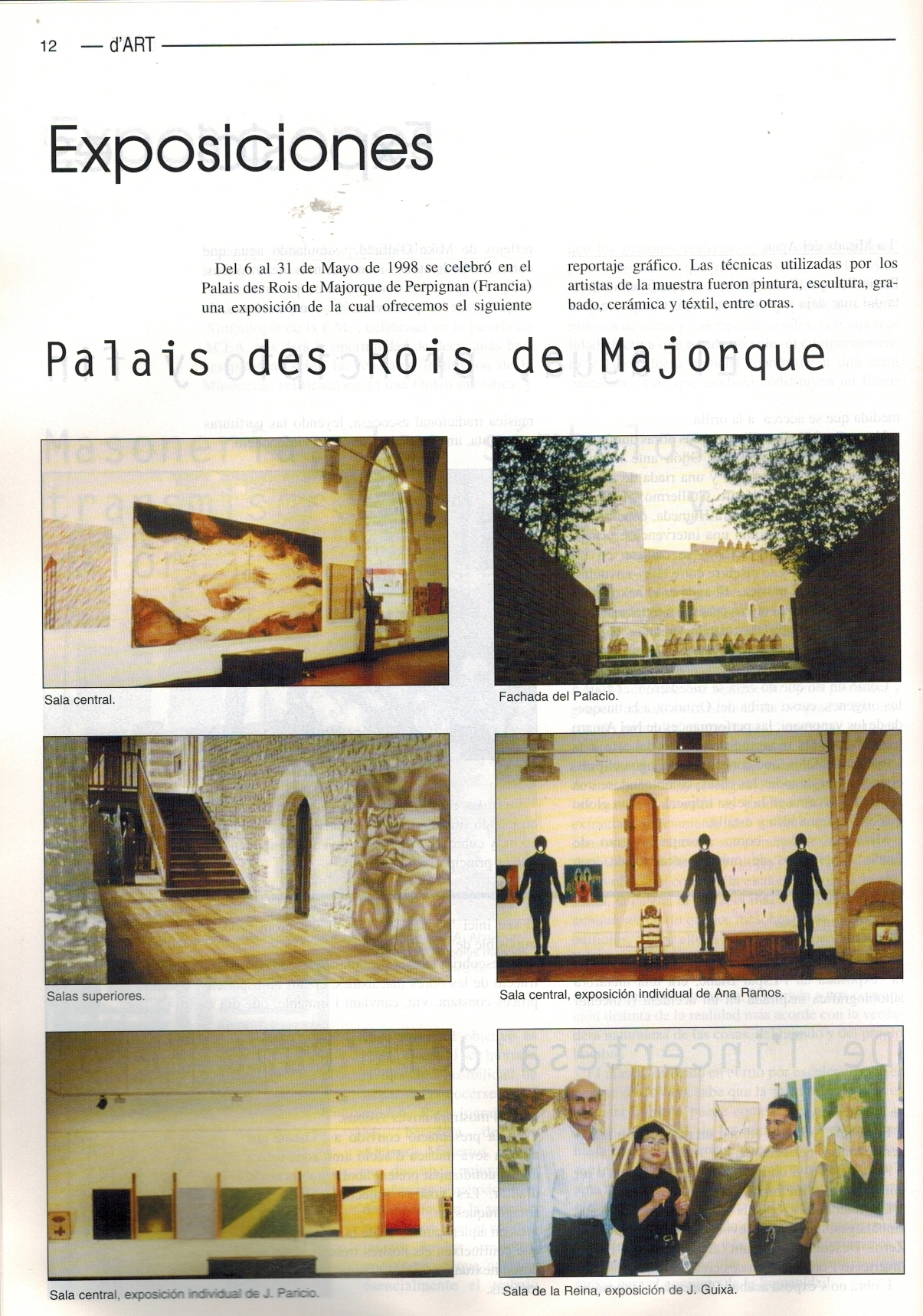 12 — d'ART

Exposiciones

Del 6 al 31 de Mayo de 1998 se celebró en el Palais des Rois de Majorque de Perpignan (Francia) una exposición de la cual ofrecemos el siguiente reportaje gráfico. Las técnicas utilizadas por los artistas de la muestra fueron pintura, escultura, grabado, cerámica y téxtil, entre otras.

Palais des Rois de Majorque

Sala central.

Fachada del Palacio.

Salas superiores.

Sala central, exposición individual de Ana Ramos.

Sala central, exposición individual de J. Paricio.

Sala de la Reina, exposición de J. Guixà.